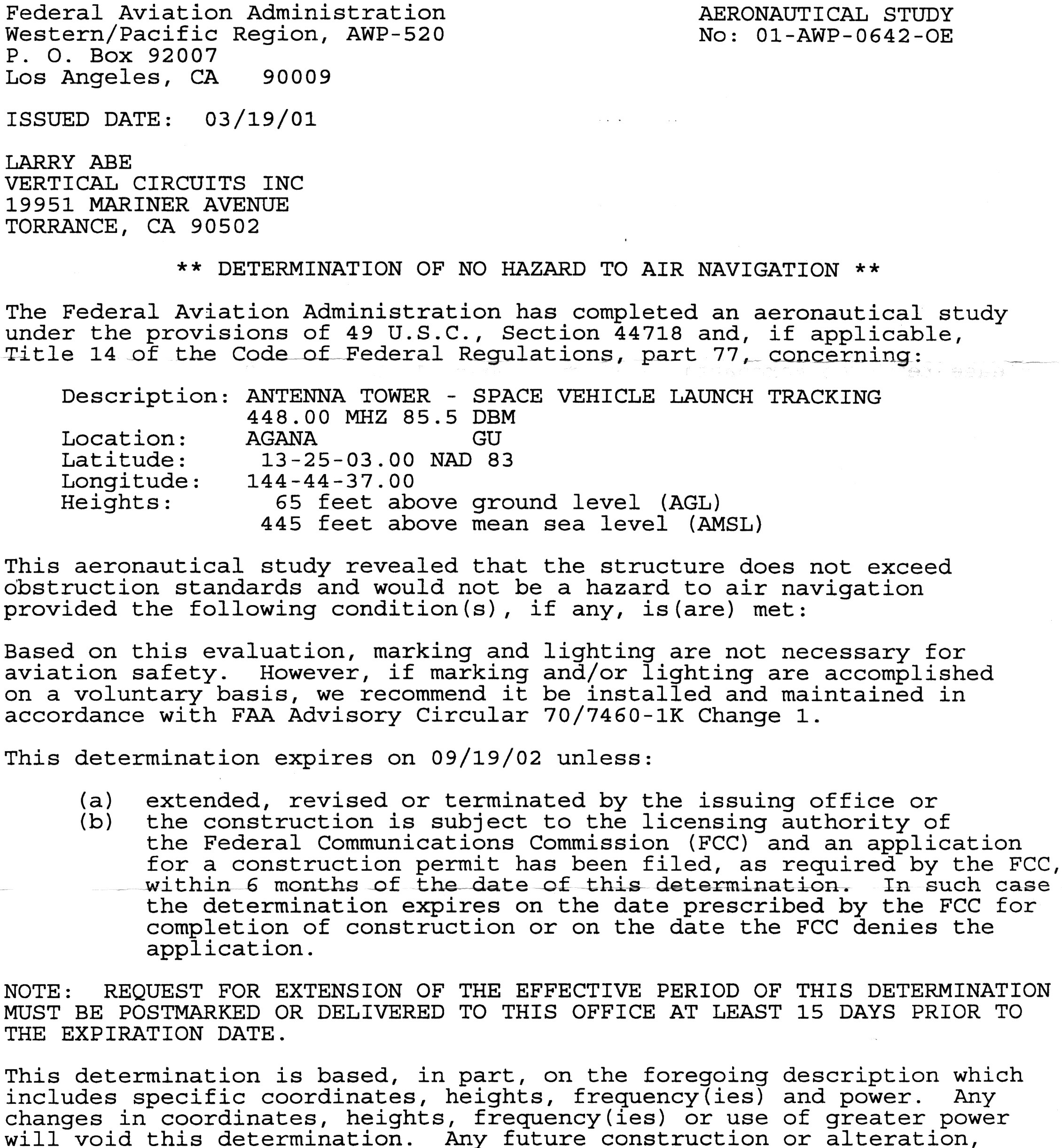 Federal Aviation Administration
Western/Pacific Region, AWP-520
P. O. Box 92007
Los Angeles, CA 90009

AERONAUTICAL STUDY
No: 01-AWP-0642-OE

ISSUED DATE: 03/19/01

LARRY ABE
VERTICAL CIRCUITS INC
19951 MARINER AVENUE
TORRANCE, CA 90502

** DETERMINATION OF NO HAZARD TO AIR NAVIGATION **

The Federal Aviation Administration has completed an aeronautical study under the provisions of 49 U.S.C., Section 44718 and, if applicable, Title 14 of the Code of Federal Regulations, part 77, concerning:

Description: ANTENNA TOWER - SPACE VEHICLE LAUNCH TRACKING
448.00 MHZ 85.5 DBM
Location: AGANA GU
Latitude: 13-25-03.00 NAD 83
Longitude: 144-44-37.00
Heights: 65 feet above ground level (AGL)
445 feet above mean sea level (AMSL)

This aeronautical study revealed that the structure does not exceed obstruction standards and would not be a hazard to air navigation provided the following condition(s), if any, is(are) met:

Based on this evaluation, marking and lighting are not necessary for aviation safety. However, if marking and/or lighting are accomplished on a voluntary basis, we recommend it be installed and maintained in accordance with FAA Advisory Circular 70/7460-1K Change 1.

This determination expires on 09/19/02 unless:

(a) extended, revised or terminated by the issuing office or
(b) the construction is subject to the licensing authority of the Federal Communications Commission (FCC) and an application for a construction permit has been filed, as required by the FCC, within 6 months of the date of this determination. In such case the determination expires on the date prescribed by the FCC for completion of construction or on the date the FCC denies the application.

NOTE: REQUEST FOR EXTENSION OF THE EFFECTIVE PERIOD OF THIS DETERMINATION MUST BE POSTMARKED OR DELIVERED TO THIS OFFICE AT LEAST 15 DAYS PRIOR TO THE EXPIRATION DATE.

This determination is based, in part, on the foregoing description which includes specific coordinates, heights, frequency(ies) and power. Any changes in coordinates, heights, frequency(ies) or use of greater power will void this determination. Any future construction or alteration,